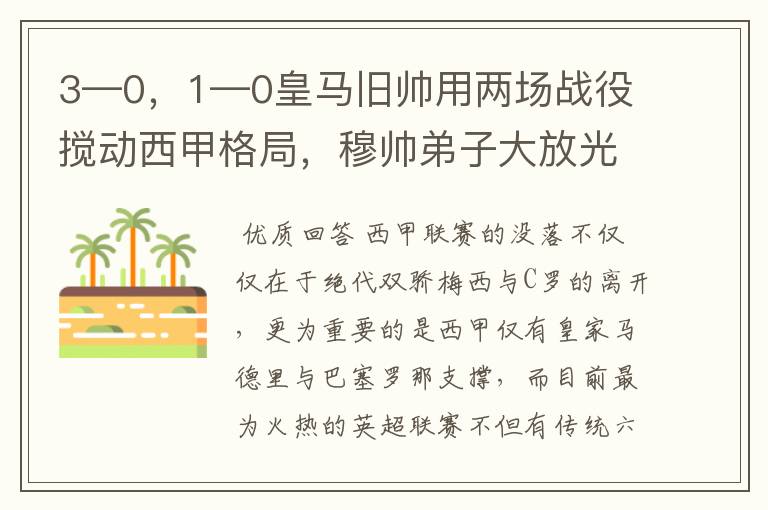 3—0，1—0皇马旧帅用两场战役搅动西甲格局，穆帅弟子大放光

优质回答 西甲联赛的没落不仅仅在于绝代双骄梅西与C罗的离开，更为重要的是西甲仅有皇家马德里与巴塞罗那支撑，而目前最为火热的英超联赛不但有传统六